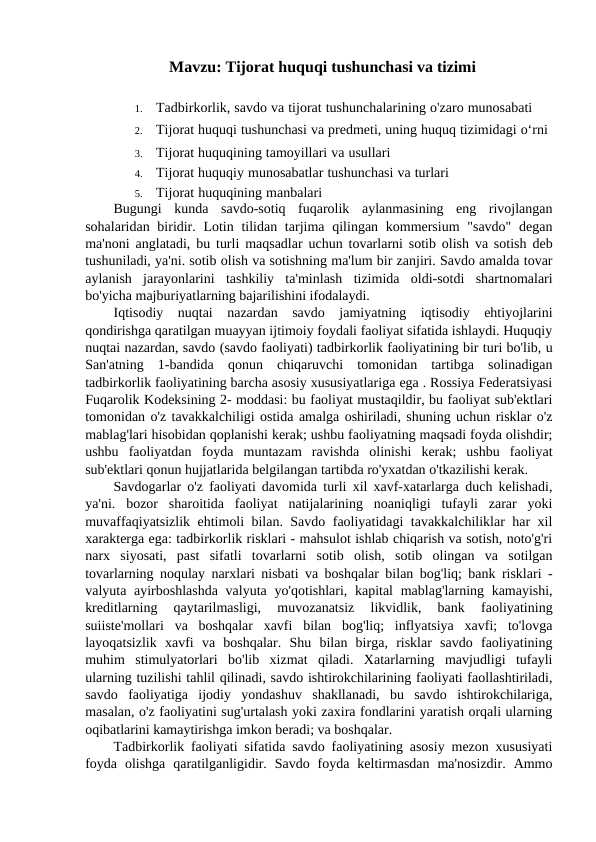 Mavzu: Tijorat huquqi tushunchasi va tizimi

1. Tadbirkorlik, savdo va tijorat tushunchalarining o'zaro munosabati
2. Tijorat huquqi tushunchasi va predmeti, uning huquq tizimidagi o‘rni
3. Tijorat huquqining tamoyillari va usullari
4. Tijorat huquqiy munosabatlar tushunchasi va turlari
5. Tijorat huquqining manbalari

Bugungi kunda savdo-sotiq fuqarolik aylanmasining eng rivojlangan sohalaridan biridir. Lotin tilidan tarjima qilingan kommersium "savdo" degan ma'noni anglatadi, bu turli maqsadlar uchun tovarlarni sotib olish va sotish deb tushuniladi, ya'ni. sotib olish va sotishning ma'lum bir zanjiri. Savdo amalda tovar aylanish jarayonlarini tashkiliy ta'minlash tizimida oldi-sotdi shartnomalari bo'yicha majburiyatlarning bajarilishini ifodalaydi.

Iqtisodiy nuqtai nazardan savdo jamiyatning iqtisodiy ehtiyojlarini qondirishga qaratilgan muayyan ijtimoiy foydali faoliyat sifatida ishlaydi. Huquqiy nuqtai nazardan, savdo (savdo faoliyati) tadbirkorlik faoliyatining bir turi bo'lib, u San'atning 1-bandida qonun chiqaruvchi tomonidan tartibga solinadigan tadbirkorlik faoliyatining barcha asosiy xususiyatlariga ega . Rossiya Federatsiyasi Fuqarolik Kodeksining 2- moddasi: bu faoliyat mustaqildir, bu faoliyat sub'ektlari tomonidan o'z tavakkalchiligi ostida amalga oshiriladi, shuning uchun risklar o'z mablag'lari hisobidan qoplanishi kerak; ushbu faoliyatning maqsadi foyda olishdir; ushbu faoliyatdan foyda muntazam ravishda olinishi kerak; ushbu faoliyat sub'ektlari qonun hujjatlarida belgilangan tartibda ro'yxatdan o'tkazilishi kerak.

Savdogarlar o'z faoliyati davomida turli xil xavf-xatarlarga duch kelishadi, ya'ni. bozor sharoitida faoliyat natijalarining noaniqligi tufayli zarar yoki muvaffaqiyatsizlik ehtimoli bilan. Savdo faoliyatidagi tavakkalchiliklar har xil xarakterga ega: tadbirkorlik risklari - mahsulot ishlab chiqarish va sotish, noto'g'ri narx siyosati, past sifatli tovarlarni sotib olish, sotib olingan va sotilgan tovarlarning noqulay narxlari nisbati va boshqalar bilan bog'liq; bank risklari - valyuta ayirboshlashda valyuta yo'qotishlari, kapital mablag'larning kamayishi, kreditlarning qaytarilmasligi, muvozanatsiz likvidlik, bank faoliyatining suiiste'mollari va boshqalar xavfi bilan bog'liq; inflyatsiya xavfi; to'lovga layoqatsizlik xavfi va boshqalar. Shu bilan birga, risklar savdo faoliyatining muhim stimulyatorlari bo'lib xizmat qiladi. Xatarlarning mavjudligi tufayli ularning tuzilishi tahlil qilinadi, savdo ishtirokchilarining faoliyati faollashtiriladi, savdo faoliyatiga ijodiy yondashuv shakllanadi, bu savdo ishtirokchilariga, masalan, o'z faoliyatini sug'urtalash yoki zaxira fondlarini yaratish orqali ularning oqibatlarini kamaytirishga imkon beradi; va boshqalar.

Tadbirkorlik faoliyati sifatida savdo faoliyatining asosiy mezon xususiyati foyda olishga qaratilganligidir. Savdo foyda keltirmasdan ma'nosizdir. Ammo